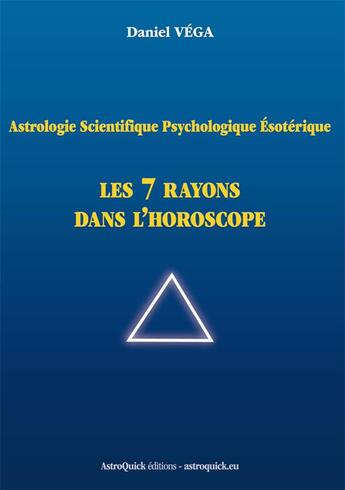 Daniel VÉGA

Astrologie Scientifique Psychologique Ésotérique

LES 7 RAYONS DANS L'HOROSCOPE

AstroQuick éditions - astroquick.eu